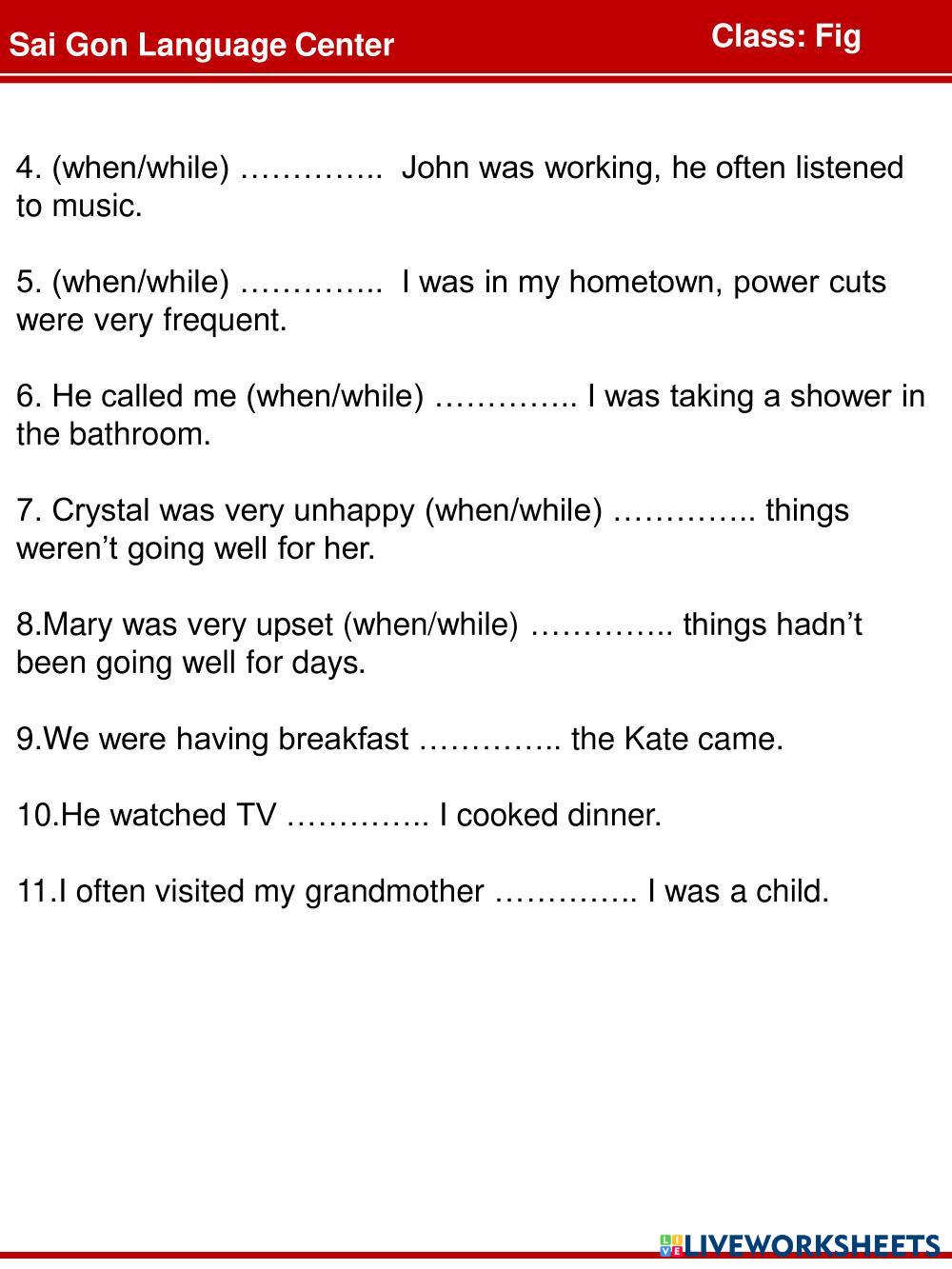 Sai Gon Language Center

Class: Fig

4. (when/while) ………….. John was working, he often listened to music.

5. (when/while) ………….. I was in my hometown, power cuts were very frequent.

6. He called me (when/while) ………….. I was taking a shower in the bathroom.

7. Crystal was very unhappy (when/while) ………….. things weren’t going well for her.

8.Mary was very upset (when/while) ………….. things hadn’t been going well for days.

9.We were having breakfast ………….. the Kate came.

10.He watched TV ………….. I cooked dinner.

11.I often visited my grandmother ………….. I was a child.

LIVEWORKSHEETS